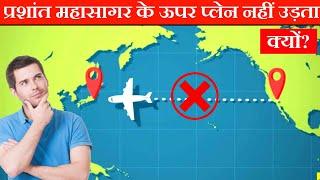 प्रशांत महासागर के ऊपर प्लेन नहीं उड़ता

क्यों?